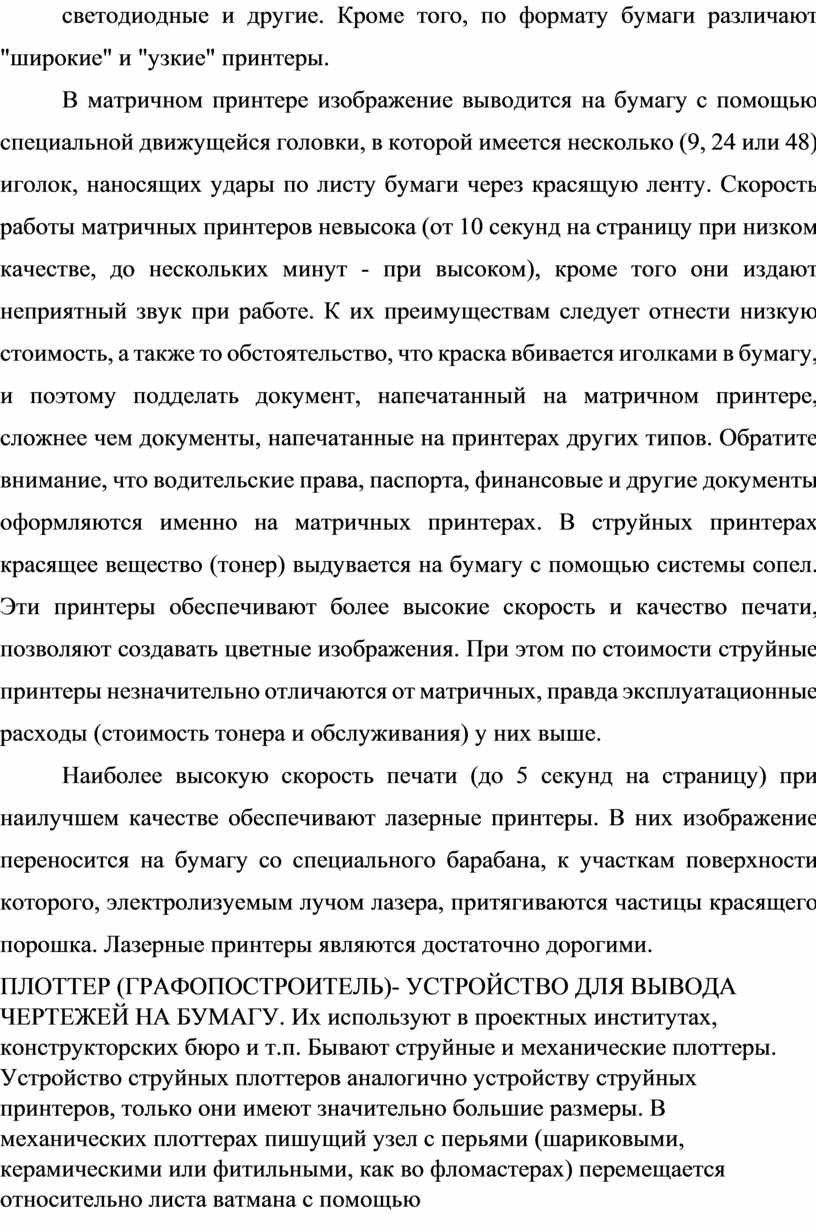 светодиодные и другие. Кроме того, по формату бумаги различают "широкие" и "узкие" принтеры.

В матричном принтере изображение выводится на бумагу с помощью специальной движущейся головки, в которой имеется несколько (9, 24 или 48) иголок, наносящих удары по листу бумаги через красящую ленту. Скорость работы матричных принтеров невысока (от 10 секунд на страницу при низком качестве, до нескольких минут - при высоком), кроме того они издают неприятный звук при работе. К их преимуществам следует отнести низкую стоимость, а также то обстоятельство, что краска вбивается иголками в бумагу, и поэтому подделать документ, напечатанный на матричном принтере, сложнее чем документы, напечатанные на принтерах других типов. Обратите внимание, что водительские права, паспорта, финансовые и другие документы оформляются именно на матричных принтерах. В струйных принтерах красящее вещество (тонер) выдувается на бумагу с помощью системы сопел. Эти принтеры обеспечивают более высокие скорость и качество печати, позволяют создавать цветные изображения. При этом по стоимости струйные принтеры незначительно отличаются от матричных, правда эксплуатационные расходы (стоимость тонера и обслуживания) у них выше.

Наиболее высокую скорость печати (до 5 секунд на страницу) при наилучшем качестве обеспечивают лазерные принтеры. В них изображение переносится на бумагу со специального барабана, к участкам поверхности которого, электролизуемым лучом лазера, притягиваются частицы красящего порошка. Лазерные принтеры являются достаточно дорогими.

ПЛОТТЕР (ГРАФОПОСТРОИТЕЛЬ)- УСТРОЙСТВО ДЛЯ ВЫВОДА ЧЕРТЕЖЕЙ НА БУМАГУ. Их используют в проектных институтах, конструкторских бюро и т.п. Бывают струйные и механические плоттеры. Устройство струйных плоттеров аналогично устройству струйных принтеров, только они имеют значительно большие размеры. В механических плоттерах пишущий узел с перьями (шариковыми, керамическими или фитильными, как во фломастерах) перемещается относительно листа ватмана с помощью